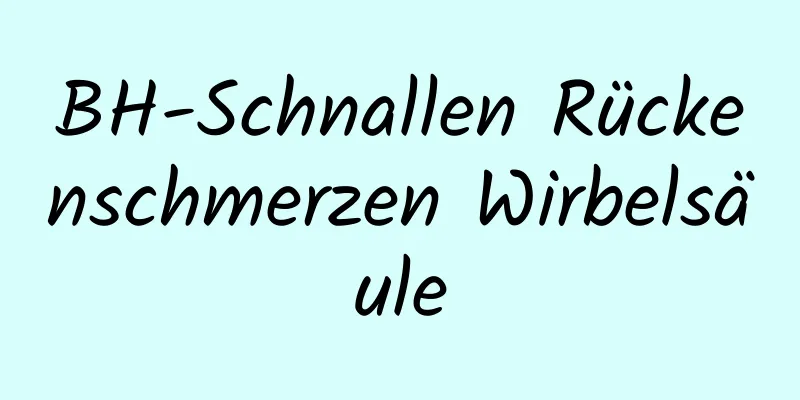 BH-Schnallen Rückenschmerzen Wirbelsäule